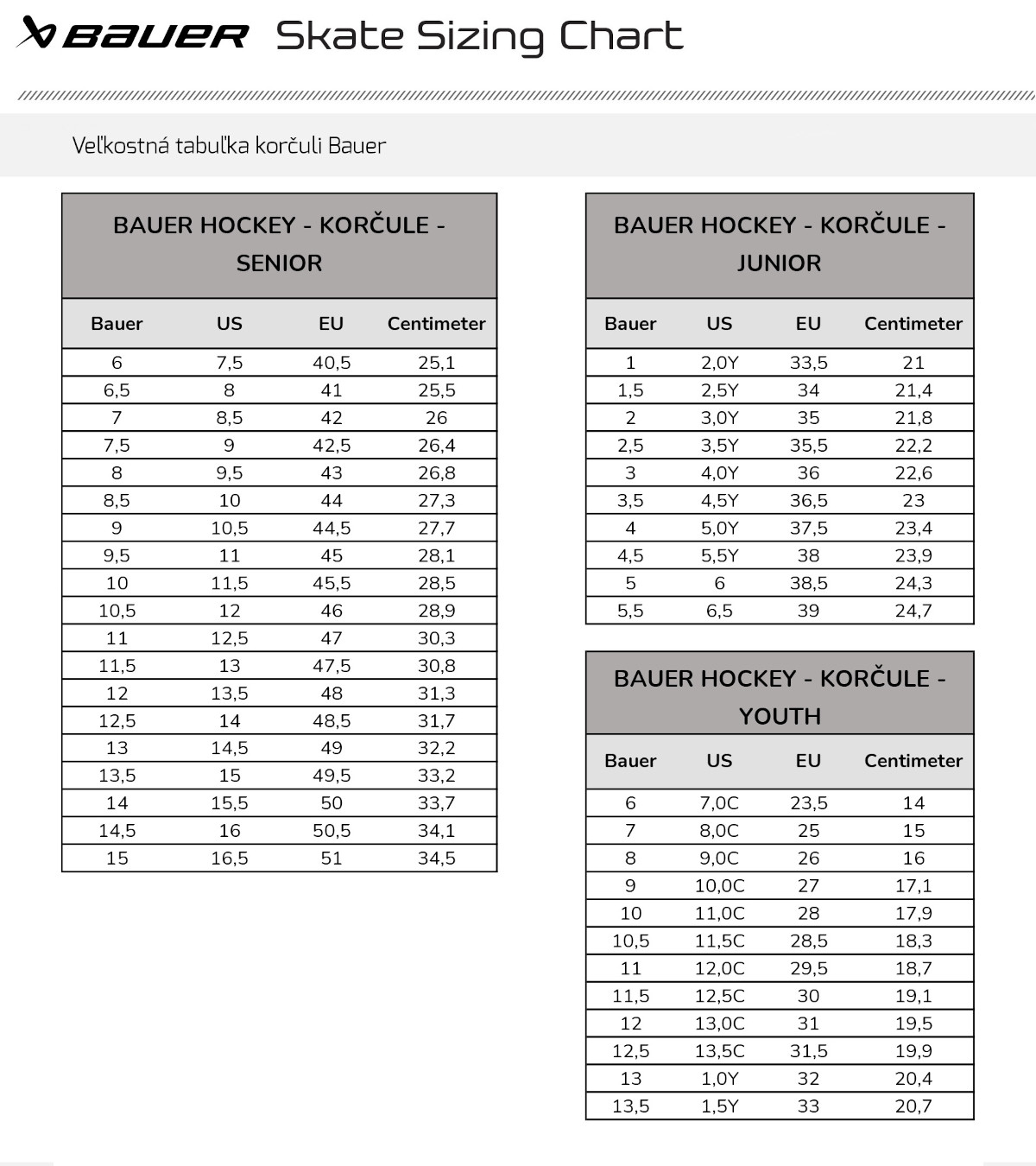 BAUER Skate Sizing Chart

Veľkostná tabuľka korčuli Bauer

BAUER HOCKEY - KORČULE - SENIOR

| Bauer | US | EU | Centimeter |
|---|---|---|---|
| 6 | 7,5 | 40,5 | 25,1 |
| 6,5 | 8 | 41 | 25,5 |
| 7 | 8,5 | 42 | 26 |
| 7,5 | 9 | 42,5 | 26,4 |
| 8 | 9,5 | 43 | 26,8 |
| 8,5 | 10 | 44 | 27,3 |
| 9 | 10,5 | 44,5 | 27,7 |
| 9,5 | 11 | 45 | 28,1 |
| 10 | 11,5 | 45,5 | 28,5 |
| 10,5 | 12 | 46 | 28,9 |
| 11 | 12,5 | 47 | 30,3 |
| 11,5 | 13 | 47,5 | 30,8 |
| 12 | 13,5 | 48 | 31,3 |
| 12,5 | 14 | 48,5 | 31,7 |
| 13 | 14,5 | 49 | 32,2 |
| 13,5 | 15 | 49,5 | 33,2 |
| 14 | 15,5 | 50 | 33,7 |
| 14,5 | 16 | 50,5 | 34,1 |
| 15 | 16,5 | 51 | 34,5 |

BAUER HOCKEY - KORČULE - JUNIOR

| Bauer | US | EU | Centimeter |
|---|---|---|---|
| 1 | 2,0Y | 33,5 | 21 |
| 1,5 | 2,5Y | 34 | 21,4 |
| 2 | 3,0Y | 35 | 21,8 |
| 2,5 | 3,5Y | 35,5 | 22,2 |
| 3 | 4,0Y | 36 | 22,6 |
| 3,5 | 4,5Y | 36,5 | 23 |
| 4 | 5,0Y | 37,5 | 23,4 |
| 4,5 | 5,5Y | 38 | 23,9 |
| 5 | 6 | 38,5 | 24,3 |
| 5,5 | 6,5 | 39 | 24,7 |

BAUER HOCKEY - KORČULE - YOUTH

| Bauer | US | EU | Centimeter |
|---|---|---|---|
| 6 | 7,0C | 23,5 | 14 |
| 7 | 8,0C | 25 | 15 |
| 8 | 9,0C | 26 | 16 |
| 9 | 10,0C | 27 | 17,1 |
| 10 | 11,0C | 28 | 17,9 |
| 10,5 | 11,5C | 28,5 | 18,3 |
| 11 | 12,0C | 29,5 | 18,7 |
| 11,5 | 12,5C | 30 | 19,1 |
| 12 | 13,0C | 31 | 19,5 |
| 12,5 | 13,5C | 31,5 | 19,9 |
| 13 | 1,0Y | 32 | 20,4 |
| 13,5 | 1,5Y | 33 | 20,7 |